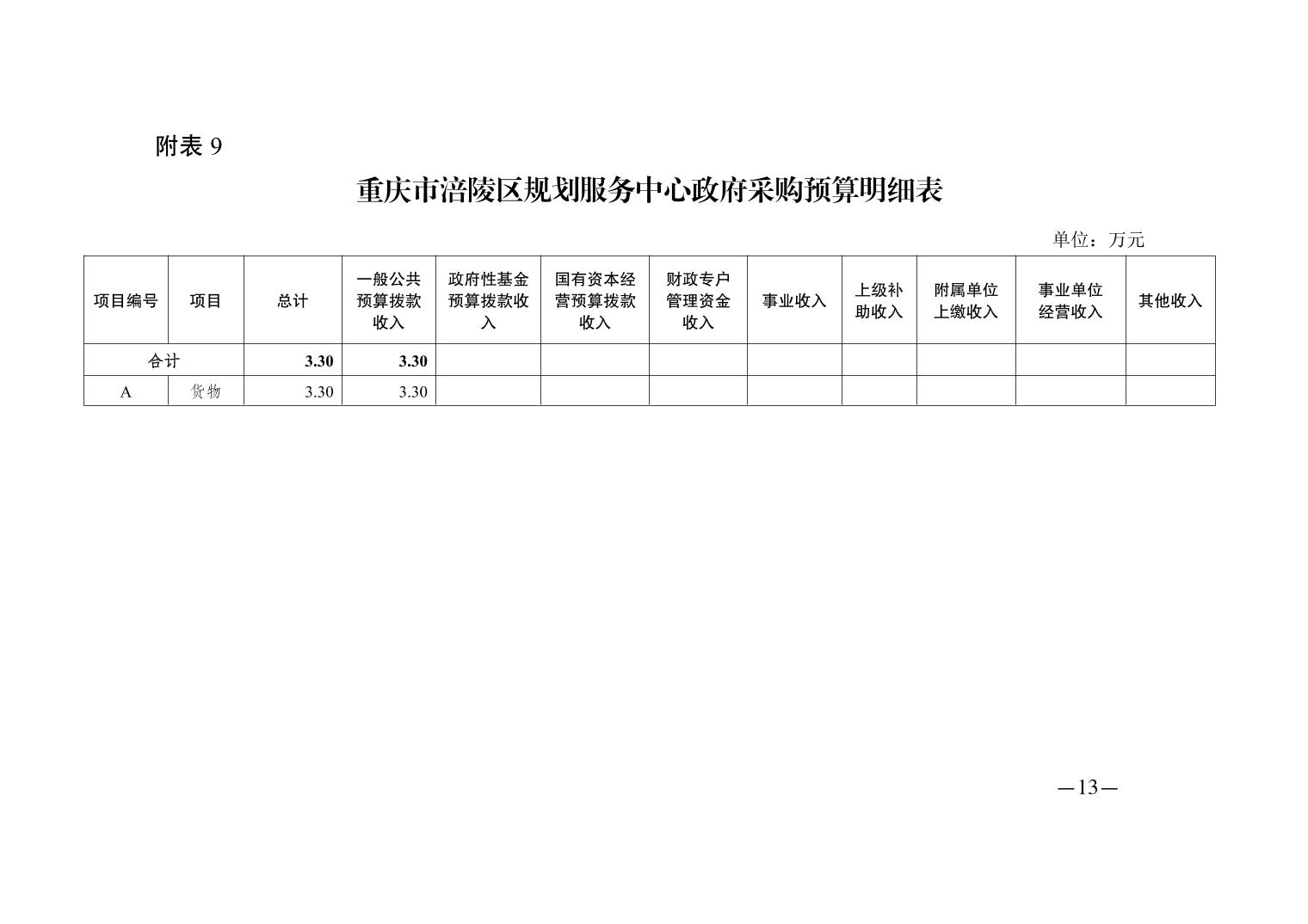 附表 9

重庆市涪陵区规划服务中心政府采购预算明细表

单位：万元

| 项目编号 | 项目 | 总计 | 一般公共预算拨款收入 | 政府性基金预算拨款收入 | 国有资本经营预算拨款收入 | 财政专户管理资金收入 | 事业收入 | 上级补助收入 | 附属单位上缴收入 | 事业单位经营收入 | 其他收入 |
|---|---|---|---|---|---|---|---|---|---|---|---|
| 合计 | | 3.30 | 3.30 | | | | | | | | |
| A | 货物 | 3.30 | 3.30 | | | | | | | | |

—13—